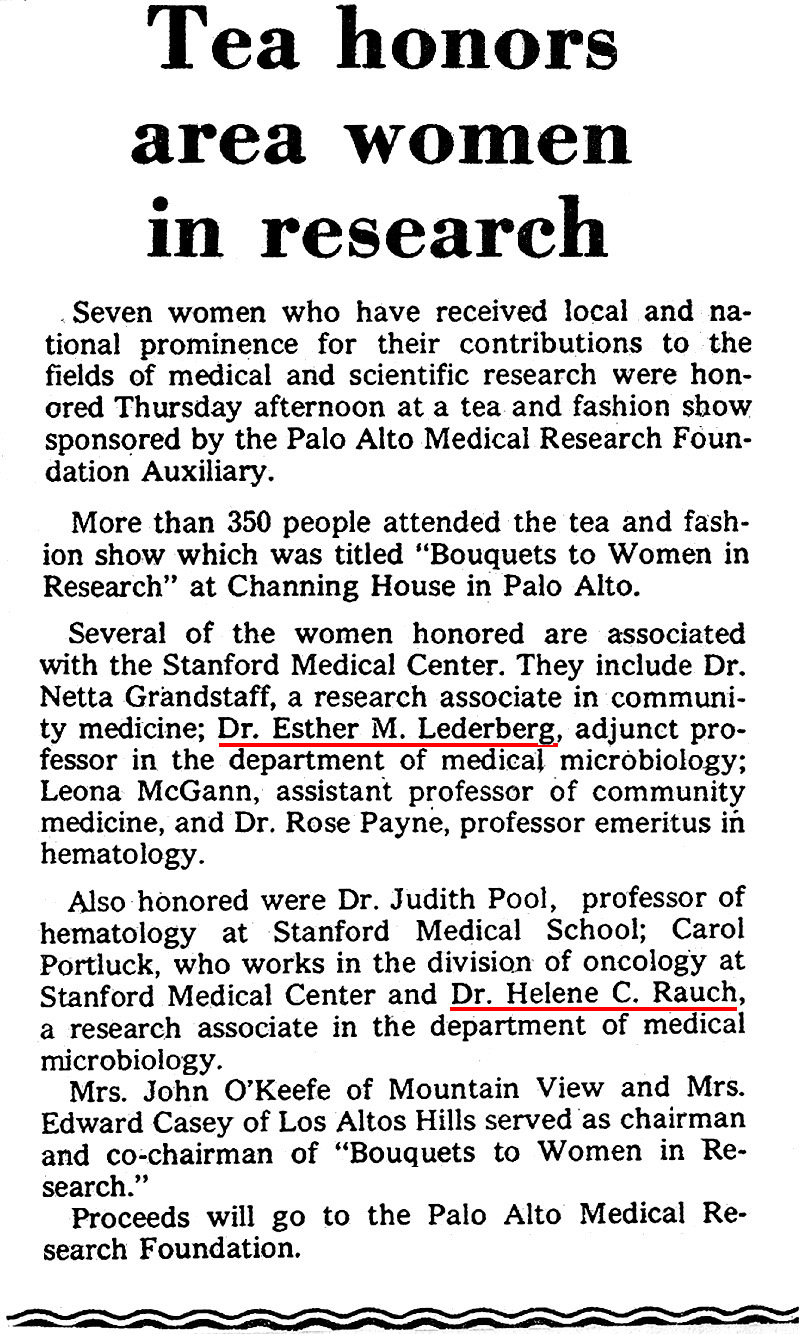 Tea honors area women in research

Seven women who have received local and national prominence for their contributions to the fields of medical and scientific research were honored Thursday afternoon at a tea and fashion show sponsored by the Palo Alto Medical Research Foundation Auxiliary.

More than 350 people attended the tea and fashion show which was titled "Bouquets to Women in Research" at Channing House in Palo Alto.

Several of the women honored are associated with the Stanford Medical Center. They include Dr. Netta Grandstaff, a research associate in community medicine; Dr. Esther M. Lederberg, adjunct professor in the department of medical microbiology; Leona McGann, assistant professor of community medicine, and Dr. Rose Payne, professor emeritus in hematology.

Also honored were Dr. Judith Pool, professor of hematology at Stanford Medical School; Carol Portluck, who works in the division of oncology at Stanford Medical Center and Dr. Helene C. Rauch, a research associate in the department of medical microbiology.

Mrs. John O'Keefe of Mountain View and Mrs. Edward Casey of Los Altos Hills served as chairman and co-chairman of "Bouquets to Women in Research."

Proceeds will go to the Palo Alto Medical Research Foundation.